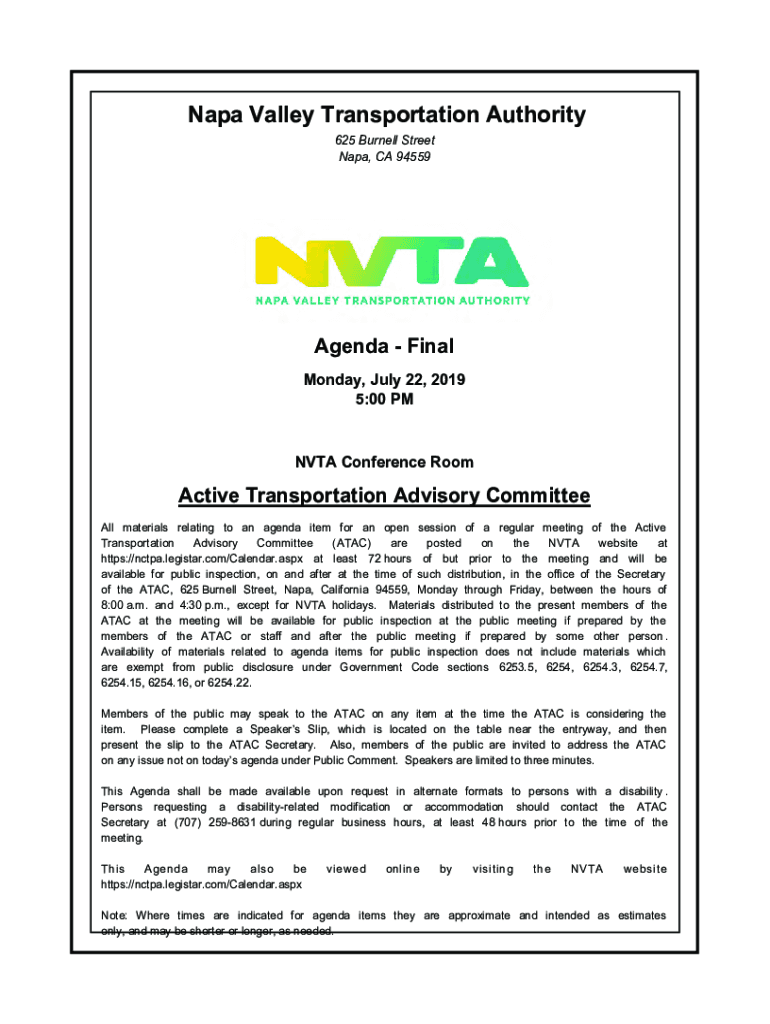 Napa Valley Transportation Authority

625 Burnell Street
Napa, CA 94559

NVTA
NAPA VALLEY TRANSPORTATION AUTHORITY

Agenda - Final

Monday, July 22, 2019
5:00 PM

NVTA Conference Room

Active Transportation Advisory Committee

All materials relating to an agenda item for an open session of a regular meeting of the Active Transportation Advisory Committee (ATAC) are posted on the NVTA website at https://nctpa.legistar.com/Calendar.aspx at least 72 hours of but prior to the meeting and will be available for public inspection, on and after at the time of such distribution, in the office of the Secretary of the ATAC, 625 Burnell Street, Napa, California 94559, Monday through Friday, between the hours of 8:00 a.m. and 4:30 p.m., except for NVTA holidays. Materials distributed to the present members of the ATAC at the meeting will be available for public inspection at the public meeting if prepared by the members of the ATAC or staff and after the public meeting if prepared by some other person. Availability of materials related to agenda items for public inspection does not include materials which are exempt from public disclosure under Government Code sections 6253.5, 6254, 6254.3, 6254.7, 6254.15, 6254.16, or 6254.22.

Members of the public may speak to the ATAC on any item at the time the ATAC is considering the item. Please complete a Speaker's Slip, which is located on the table near the entryway, and then present the slip to the ATAC Secretary. Also, members of the public are invited to address the ATAC on any issue not on today's agenda under Public Comment. Speakers are limited to three minutes.

This Agenda shall be made available upon request in alternate formats to persons with a disability. Persons requesting a disability-related modification or accommodation should contact the ATAC Secretary at (707) 259-8631 during regular business hours, at least 48 hours prior to the time of the meeting.

This Agenda may also be viewed online by visiting the NVTA website https://nctpa.legistar.com/Calendar.aspx

Note: Where times are indicated for agenda items they are approximate and intended as estimates only, and may be shorter or longer, as needed.